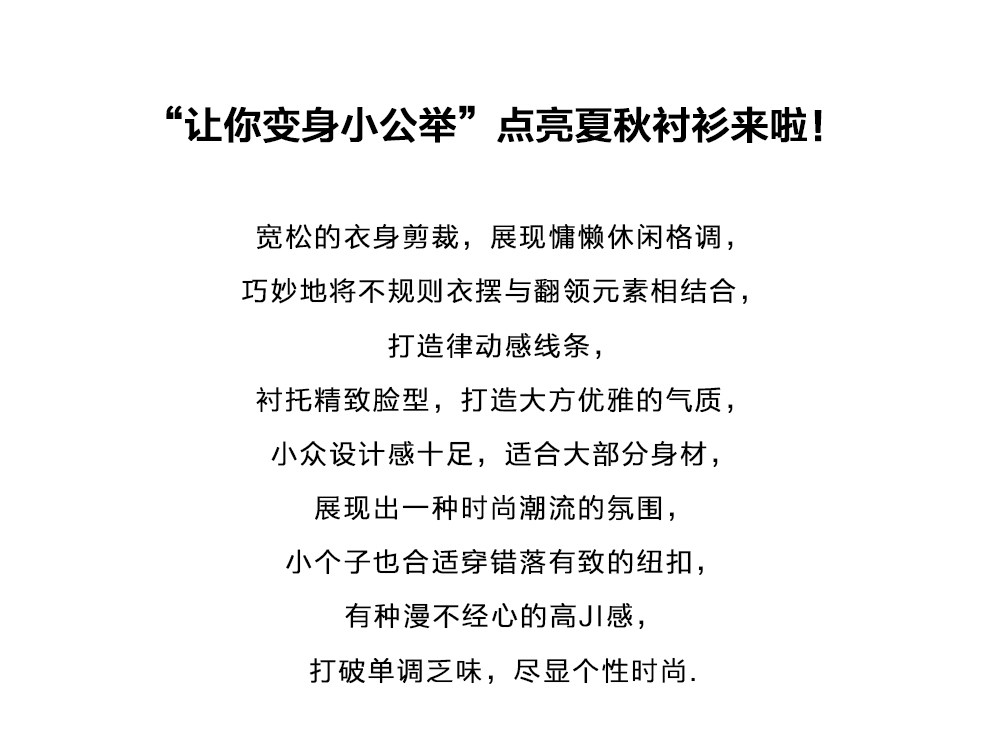 “让你变身小公举”点亮夏秋衬衫来啦！

宽松的衣身剪裁，展现慵懒休闲格调，
巧妙地将不规则衣摆与翻领元素相结合，
打造律动感线条，
衬托精致脸型，打造大方优雅的气质，
小众设计感十足，适合大部分身材，
展现出一种时尚潮流的氛围，
小个子也合适穿错落有致的纽扣，
有种漫不经心的高JI感，
打破单调乏味，尽显个性时尚.